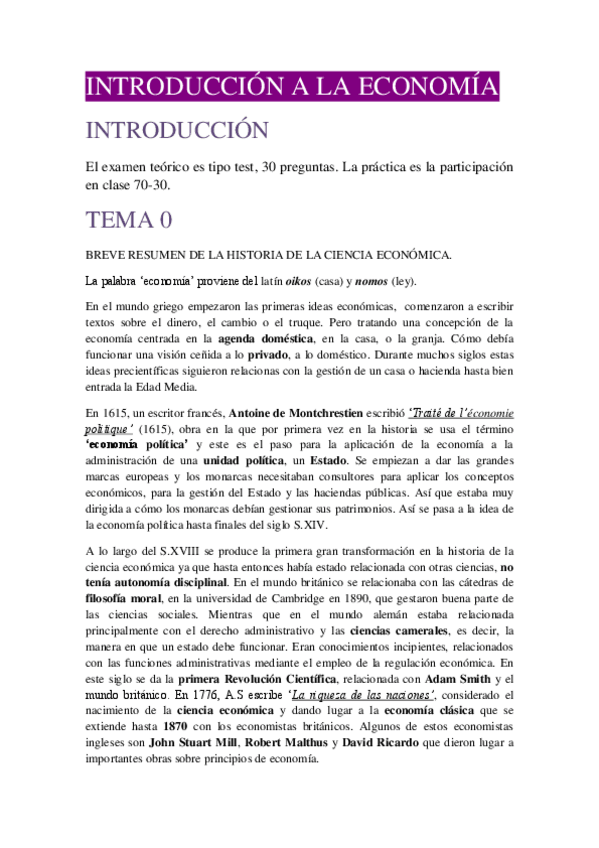 INTRODUCCIÓN A LA ECONOMÍA

INTRODUCCIÓN

El examen teórico es tipo test, 30 preguntas. La práctica es la participación en clase 70-30.

TEMA 0

BREVE RESUMEN DE LA HISTORIA DE LA CIENCIA ECONÓMICA.

La palabra 'economía' proviene del latín oikos (casa) y nomos (ley).

En el mundo griego empezaron las primeras ideas económicas, comenzaron a escribir textos sobre el dinero, el cambio o el truque. Pero tratando una concepción de la economía centrada en la agenda doméstica, en la casa, o la granja. Cómo debía funcionar una visión ceñida a lo privado, a lo doméstico. Durante muchos siglos estas ideas precientíficas siguieron relacionas con la gestión de un casa o hacienda hasta bien entrada la Edad Media.

En 1615, un escritor francés, Antoine de Montchrestien escribió 'Traité de l'économie politique' (1615), obra en la que por primera vez en la historia se usa el término 'economía política' y este es el paso para la aplicación de la economía a la administración de una unidad política, un Estado. Se empiezan a dar las grandes marcas europeas y los monarcas necesitaban consultores para aplicar los conceptos económicos, para la gestión del Estado y las haciendas públicas. Así que estaba muy dirigida a cómo los monarcas debían gestionar sus patrimonios. Así se pasa a la idea de la economía política hasta finales del siglo S.XIV.

A lo largo del S.XVIII se produce la primera gran transformación en la historia de la ciencia económica ya que hasta entonces había estado relacionada con otras ciencias, no tenía autonomía disciplinal. En el mundo británico se relacionaba con las cátedras de filosofía moral, en la universidad de Cambridge en 1890, que gestaron buena parte de las ciencias sociales. Mientras que en el mundo alemán estaba relacionada principalmente con el derecho administrativo y las ciencias camerales, es decir, la manera en que un estado debe funcionar. Eran conocimientos incipientes, relacionados con las funciones administrativas mediante el empleo de la regulación económica. En este siglo se da la primera Revolución Científica, relacionada con Adam Smith y el mundo británico. En 1776, A.S escribe 'La riqueza de las naciones', considerado el nacimiento de la ciencia económica y dando lugar a la economía clásica que se extiende hasta 1870 con los economistas británicos. Algunos de estos economistas ingleses son John Stuart Mill, Robert Malthus y David Ricardo que dieron lugar a importantes obras sobre principios de economía.